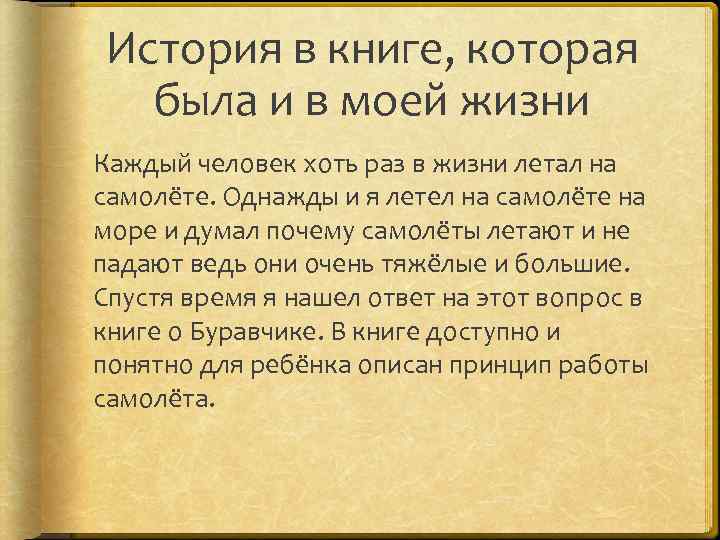 История в книге, которая была и в моей жизни

Каждый человек хоть раз в жизни летал на самолёте. Однажды и я летел на самолёте на море и думал почему самолёты летают и не падают ведь они очень тяжёлые и большие. Спустя время я нашел ответ на этот вопрос в книге о Буравчике. В книге доступно и понятно для ребёнка описан принцип работы самолёта.